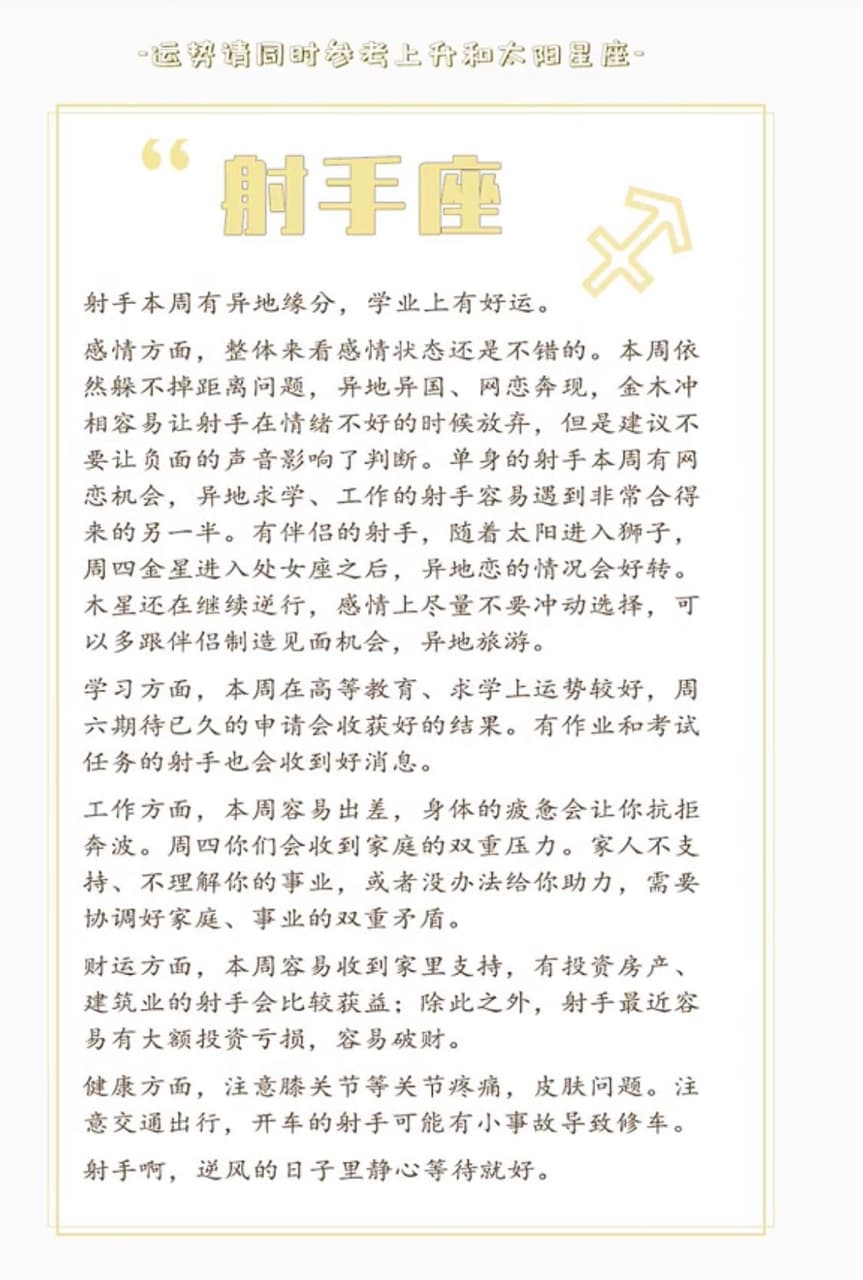 -运势请同时参考上升和太阳星座-

“射手座

射手本周有异地缘分，学业上有好运。

感情方面，整体来看感情状态还是不错的。本周依然躲不掉距离问题，异地异国、网恋奔现，金木冲相容易让射手在情绪不好的时候放弃，但是建议不要让负面的声音影响了判断。单身的射手本周有网恋机会，异地求学、工作的射手容易遇到非常合得来的另一半。有伴侣的射手，随着太阳进入狮子，周四金星进入处女座之后，异地恋的情况会好转。木星还在继续逆行，感情上尽量不要冲动选择，可以多跟伴侣制造见面机会，异地旅游。

学习方面，本周在高等教育、求学上运势较好，周六期待已久的申请会收获好的结果。有作业和考试任务的射手也会收到好消息。

工作方面，本周容易出差，身体的疲惫会让你抗拒奔波。周四你们会收到家庭的双重压力。家人不支持、不理解你的事业，或者没办法给你助力，需要协调好家庭、事业的双重矛盾。

财运方面，本周容易收到家里支持，有投资房产、建筑业的射手会比较获益；除此之外，射手最近容易有大额投资亏损，容易破财。

健康方面，注意膝关节等关节疼痛，皮肤问题。注意交通出行，开车的射手可能有小事故导致修车。

射手啊，逆风的日子里静心等待就好。